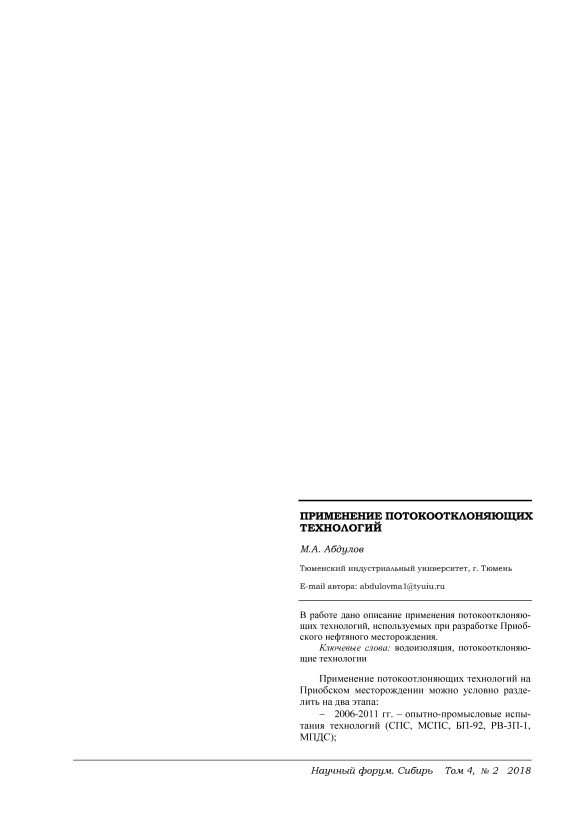 ПРИМЕНЕНИЕ ПОТОКООТКЛОНЯЮЩИХ ТЕХНОЛОГИЙ

М.А. Абдулов

Тюменский индустриальный университет, г. Тюмень

E-mail автора: abdulovma1@tyuiu.ru

В работе дано описание применения потокоотклоняющих технологий, используемых при разработке Приобского нефтяного месторождения.

Ключевые слова: водоизоляция, потокоотклоняющие технологии

Применение потокоотлоняющих технологий на Приобском месторождении можно условно разделить на два этапа:

- 2006-2011 гг. – опытно-промысловые испытания технологий (СПС, МСПС, БП-92, РВ-3П-1, МПДС);

Научный форум. Сибирь Том 4, № 2 2018